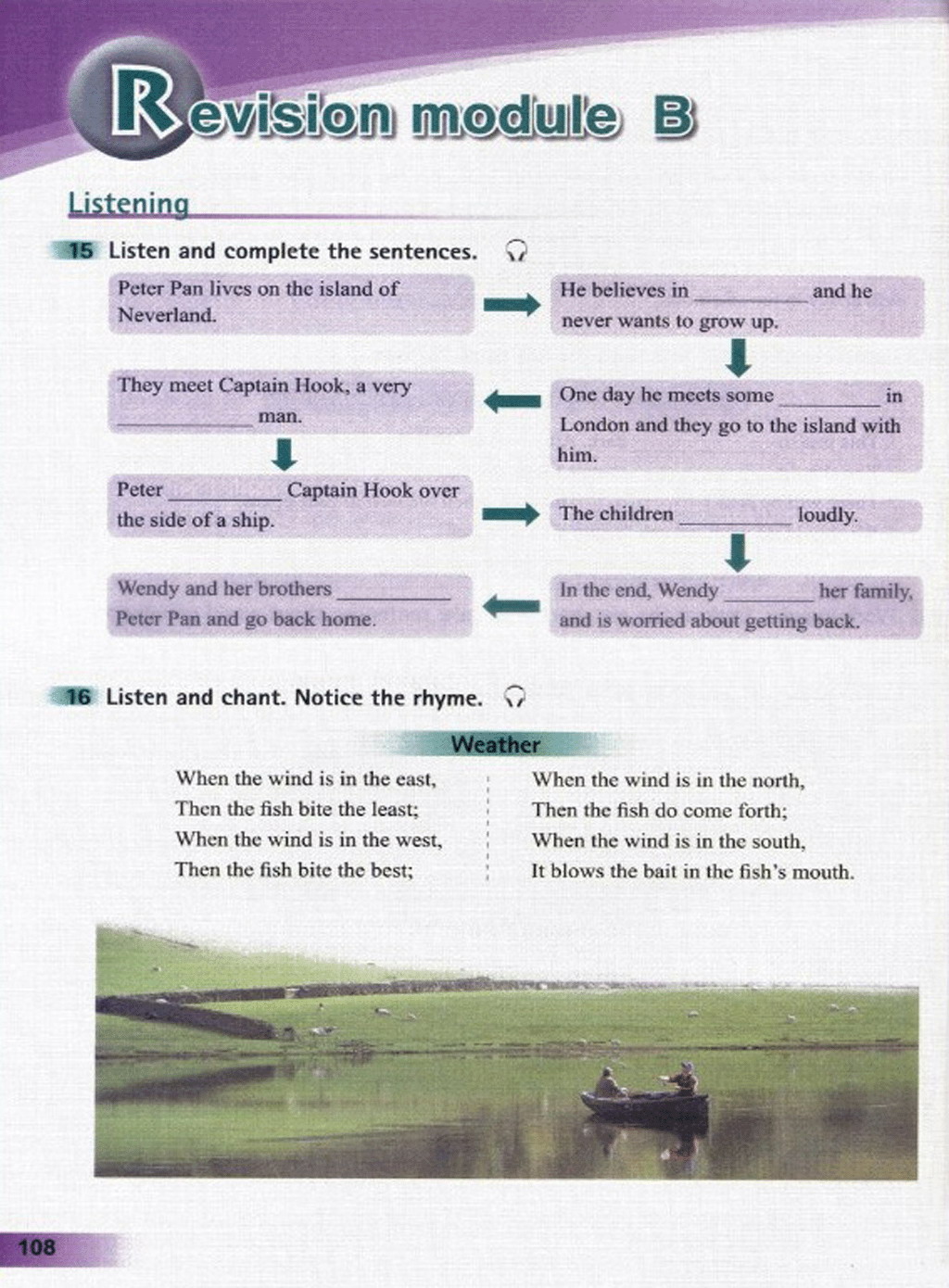 Revision module B

Listening

15 Listen and complete the sentences.

Peter Pan lives on the island of Neverland.

He believes in __________ and he never wants to grow up.

One day he meets some __________ in London and they go to the island with him.

They meet Captain Hook, a very __________ man.

Peter __________ Captain Hook over the side of a ship.

The children __________ loudly.

In the end, Wendy __________ her family, and is worried about getting back.

Wendy and her brothers __________ Peter Pan and go back home.

16 Listen and chant. Notice the rhyme.

Weather

When the wind is in the east,
Then the fish bite the least;
When the wind is in the west,
Then the fish bite the best;

When the wind is in the north,
Then the fish do come forth;
When the wind is in the south,
It blows the bait in the fish's mouth.

108